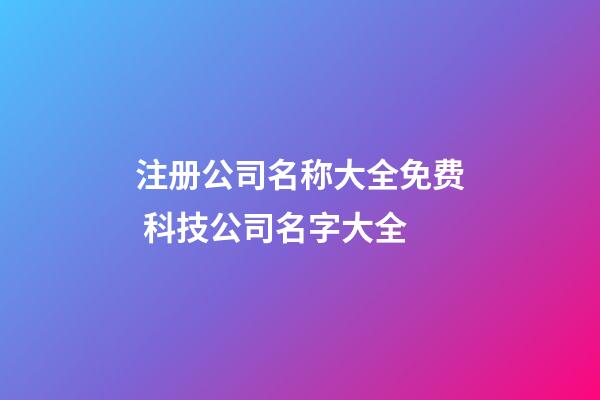 注册公司名称大全免费
科技公司名字大全